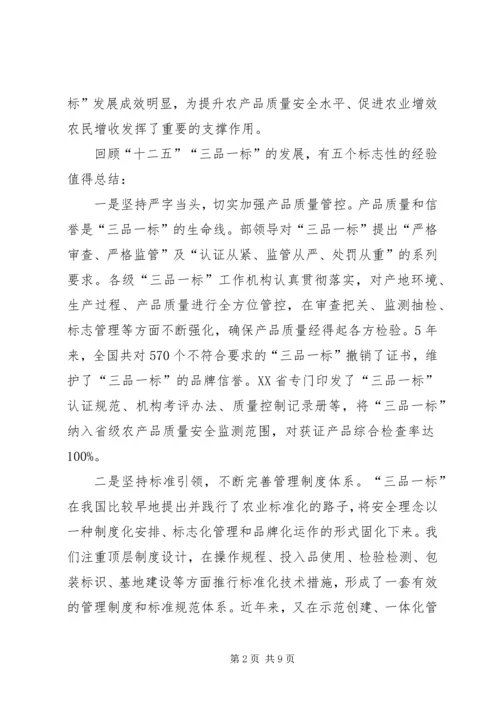 标”发展成效明显，为提升农产品质量安全水平、促进农业增效农民增收发挥了重要的支撑作用。

回顾“十二五”“三品一标”的发展，有五个标志性的经验值得总结：

一是坚持严字当头，切实加强产品质量管控。产品质量和信誉是“三品一标”的生命线。部领导对“三品一标”提出“严格审查、严格监管”及“认证从紧、监管从严、处罚从重”的系列要求。各级“三品一标”工作机构认真贯彻落实，对产地环境、生产过程、产品质量进行全方位管控，在审查把关、监测抽检、标志管理等方面不断强化，确保产品质量经得起各方检验。5年来，全国共对570个不符合要求的“三品一标”撤销了证书，维护了“三品一标”的品牌信誉。XX省专门印发了“三品一标”认证规范、机构考评办法、质量控制记录册等，将“三品一标”纳入省级农产品质量安全监测范围，对获证产品综合检查率达100%。

二是坚持标准引领，不断完善管理制度体系。“三品一标”在我国比较早地提出并践行了农业标准化的路子，将安全理念以一种制度化安排、标志化管理和品牌化运作的形式固化下来。我们注重顶层制度设计，在操作规程、投入品使用、检验检测、包装标识、基地建设等方面推行标准化技术措施，形成了一套有效的管理制度和标准规范体系。近年来，又在示范创建、一体化管

第2页 共9页